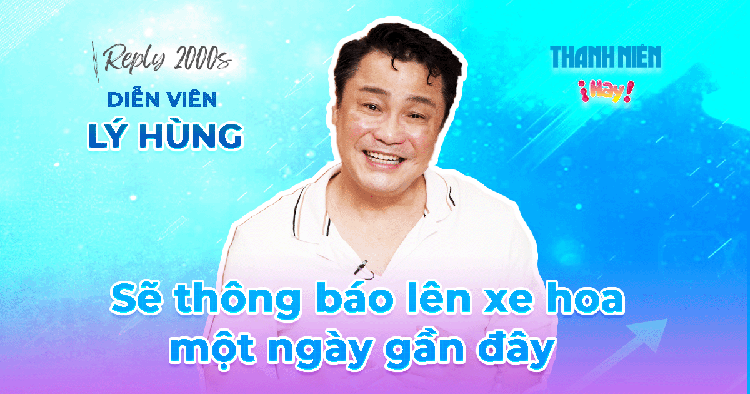 Reply 2000s
DIỄN VIÊN
LÝ HÙNG

THANH NIÊN
¡Hay!

Sẽ thông báo lên xe hoa
một ngày gần đây